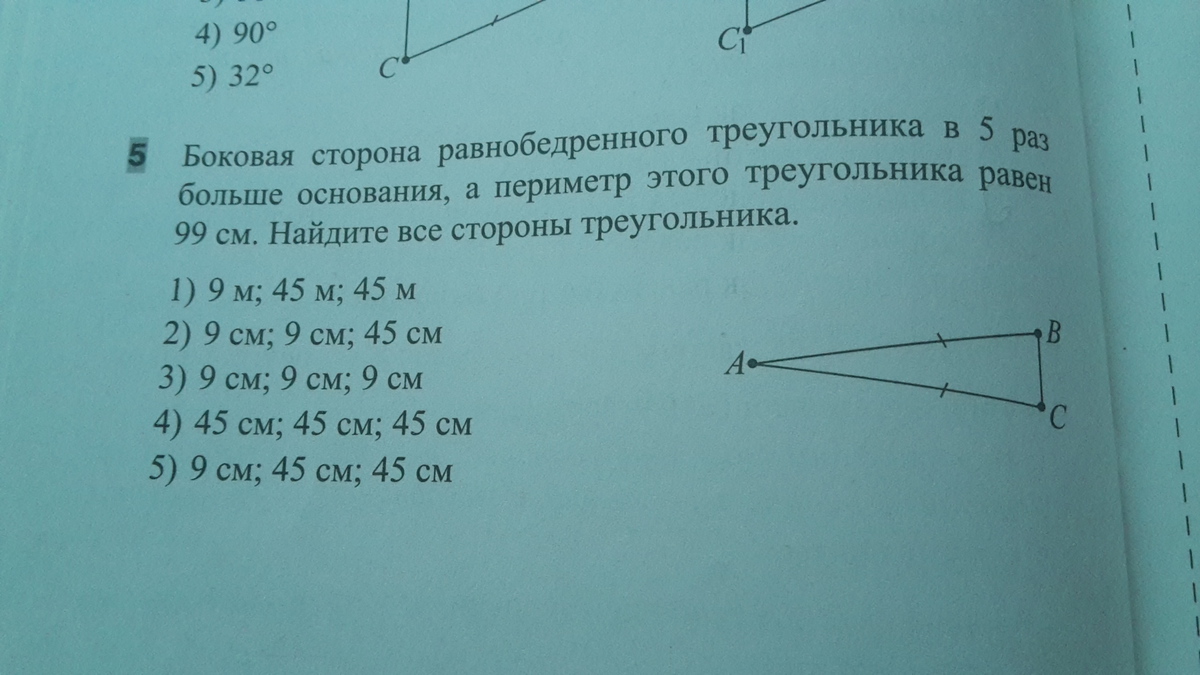 4) 90°
5) 32°

C

$C_1$

5 Боковая сторона равнобедренного треугольника в 5 раз больше основания, а периметр этого треугольника равен 99 см. Найдите все стороны треугольника.

1) 9 м; 45 м; 45 м
2) 9 см; 9 см; 45 см
3) 9 см; 9 см; 9 см
4) 45 см; 45 см; 45 см
5) 9 см; 45 см; 45 см

A
B
C